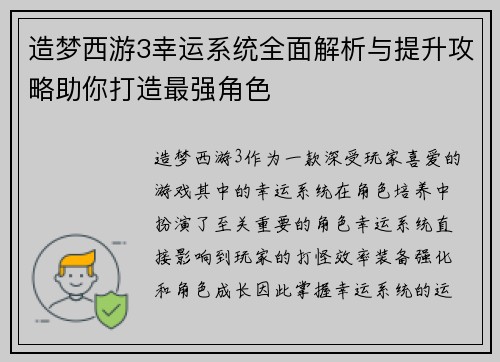 造梦西游3幸运系统全面解析与提升攻略助你打造最强角色

造梦西游3作为一款深受玩家喜爱的游戏其中的幸运系统在角色培养中扮演了至关重要的角色幸运系统直接影响到玩家的打怪效率装备强化和角色成长因此掌握幸运系统的运